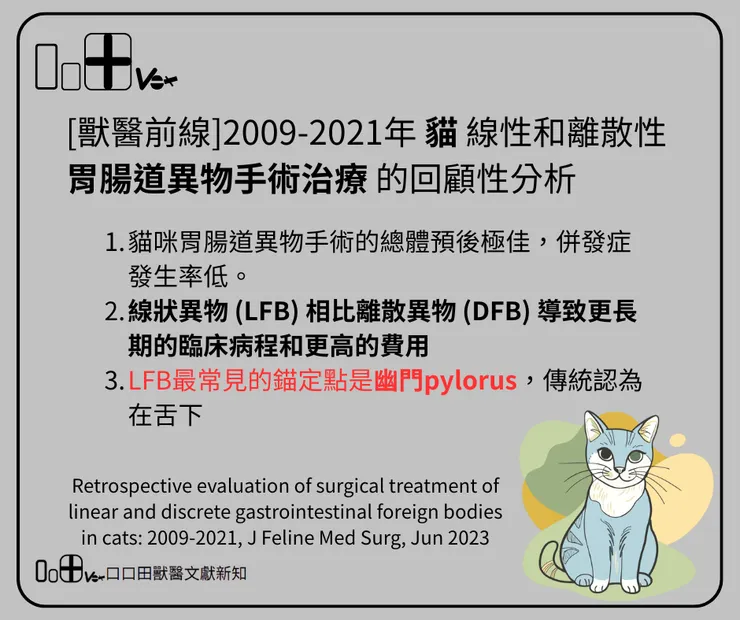 Vet

[獸醫前線]2009-2021年 貓 線性和離散性胃腸道異物手術治療 的回顧性分析

1.貓咪胃腸道異物手術的總體預後極佳，併發症發生率低。
2.線狀異物 (LFB) 相比離散異物 (DFB) 導致更長期的臨床病程和更高的費用
3.LFB最常見的錨定點是幽門pylorus，傳統認為在舌下

Retrospective evaluation of surgical treatment of linear and discrete gastrointestinal foreign bodies in cats: 2009-2021, J Feline Med Surg, Jun 2023

Vet 口口田獸醫文獻新知